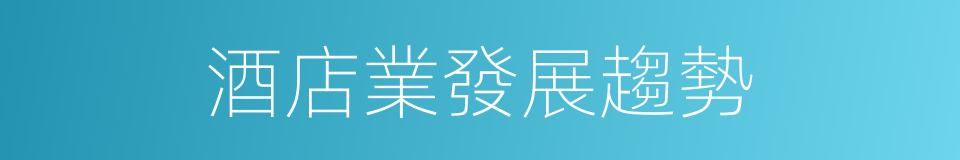 酒店業發展趨勢